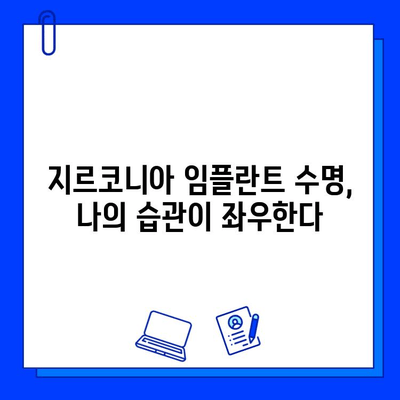 지르코니아 임플란트 수명,
나의 습관이 좌우한다